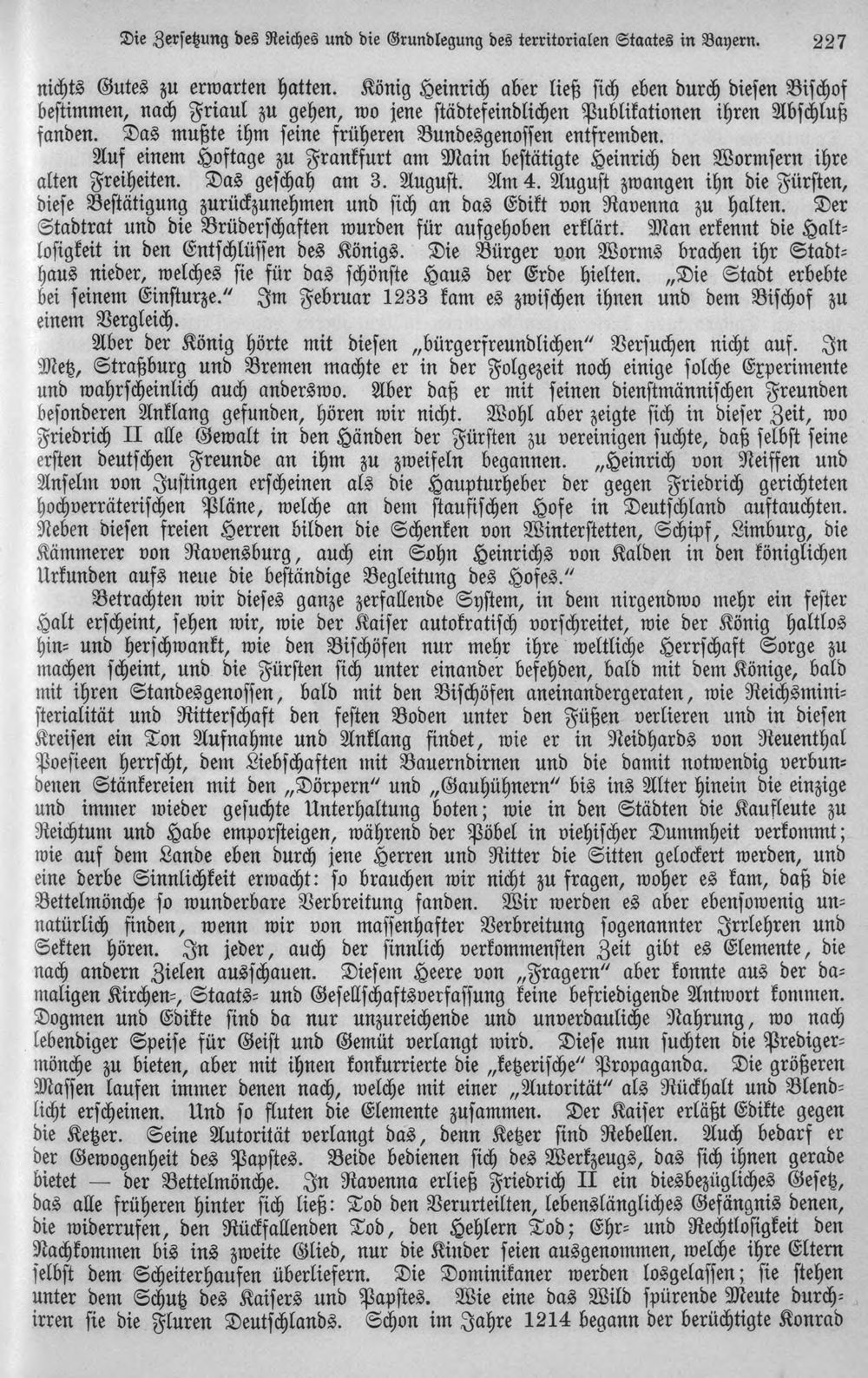 Die Zersetzung des Reiches und die Grundlegung des territorialen Staates in Bayern. 227

nichts Gutes zu erwarten hatten. König Heinrich aber ließ sich eben durch diesen Bischof bestimmen, nach Friaul zu gehen, wo jene städtefeindlichen Publikationen ihren Abschluß fanden. Das mußte ihm seine früheren Bundesgenossen entfremden.

Auf einem Hoftage zu Frankfurt am Main bestätigte Heinrich den Wormsern ihre alten Freiheiten. Das geschah am 3. August. Am 4. August zwangen ihn die Fürsten, diese Bestätigung zurückzunehmen und sich an das Edikt von Ravenna zu halten. Der Stadtrat und die Brüderschaften wurden für aufgehoben erklärt. Man erkennt die Haltlosigkeit in den Entschlüssen des Königs. Die Bürger von Worms brachen ihr Stadthaus nieder, welches sie für das schönste Haus der Erde hielten. „Die Stadt erbebte bei seinem Einsturze." Im Februar 1233 kam es zwischen ihnen und dem Bischof zu einem Vergleich.

Aber der König hörte mit diesen „bürgerfreundlichen" Versuchen nicht auf. In Metz, Straßburg und Bremen machte er in der Folgezeit noch einige solche Experimente und wahrscheinlich auch anderswo. Aber daß er mit seinen dienstmännischen Freunden besonderen Anklang gefunden, hören wir nicht. Wohl aber zeigte sich in dieser Zeit, wo Friedrich II alle Gewalt in den Händen der Fürsten zu vereinigen suchte, daß selbst seine ersten deutschen Freunde an ihm zu zweifeln begannen. „Heinrich von Neiffen und Anselm von Justingen erscheinen als die Haupturheber der gegen Friedrich gerichteten hochverräterischen Pläne, welche an dem staufischen Hofe in Deutschland auftauchten. Neben diesen freien Herren bilden die Schenken von Winterstetten, Schipf, Limburg, die Kämmerer von Ravensburg, auch ein Sohn Heinrichs von Kalden in den königlichen Urkunden aufs neue die beständige Begleitung des Hofes."

Betrachten wir dieses ganze zerfallende System, in dem nirgendwo mehr ein fester Halt erscheint, sehen wir, wie der Kaiser autokratisch vorschreitet, wie der König haltlos hin- und herschwankt, wie den Bischöfen nur mehr ihre weltliche Herrschaft Sorge zu machen scheint, und die Fürsten sich unter einander befehden, bald mit dem Könige, bald mit ihren Standesgenossen, bald mit den Bischöfen aneinandergeraten, wie Reichsministerialität und Ritterschaft den festen Boden unter den Füßen verlieren und in diesen Kreisen ein Ton Aufnahme und Anklang findet, wie er in Neidhards von Reuenthal Poesieen herrscht, dem Liebschaften mit Bauerndirnen und die damit notwendig verbundenen Stänkereien mit den „Dörpern" und „Gauhühnern" bis ins Alter hinein die einzige und immer wieder gesuchte Unterhaltung boten; wie in den Städten die Kaufleute zu Reichtum und Habe emporsteigen, während der Pöbel in viehischer Dummheit verkommt; wie auf dem Lande eben durch jene Herren und Ritter die Sitten gelockert werden, und eine derbe Sinnlichkeit erwacht: so brauchen wir nicht zu fragen, woher es kam, daß die Bettelmönche so wunderbare Verbreitung fanden. Wir werden es aber ebensowenig unnatürlich finden, wenn wir von massenhafter Verbreitung sogenannter Irrlehren und Sekten hören. In jeder, auch der sinnlich verkommensten Zeit gibt es Elemente, die nach andern Zielen ausschauen. Diesem Heere von „Fragern" aber konnte aus der damaligen Kirchen-, Staats- und Gesellschaftsverfassung keine befriedigende Antwort kommen. Dogmen und Edikte sind da nur unzureichende und unverdauliche Nahrung, wo nach lebendiger Speise für Geist und Gemüt verlangt wird. Diese nun suchten die Predigermönche zu bieten, aber mit ihnen konkurrierte die „ketzerische" Propaganda. Die größeren Massen laufen immer denen nach, welche mit einer „Autorität" als Rückhalt und Blendlicht erscheinen. Und so fluten die Elemente zusammen. Der Kaiser erläßt Edikte gegen die Ketzer. Seine Autorität verlangt das, denn Ketzer sind Rebellen. Auch bedarf er der Gewogenheit des Papstes. Beide bedienen sich des Werkzeugs, das sich ihnen gerade bietet — der Bettelmönche. In Ravenna erließ Friedrich II ein diesbezügliches Gesetz, das alle früheren hinter sich ließ: Tod den Verurteilten, lebenslängliches Gefängnis denen, die widerrufen, den Rückfallenden Tod, den Hehlern Tod; Ehr- und Rechtlosigkeit den Nachkommen bis ins zweite Glied, nur die Kinder seien ausgenommen, welche ihre Eltern selbst dem Scheiterhaufen überliefern. Die Dominikaner werden losgelassen; sie stehen unter dem Schutz des Kaisers und Papstes. Wie eine das Wild spürende Meute durchirren sie die Fluren Deutschlands. Schon im Jahre 1214 begann der berüchtigte Konrad